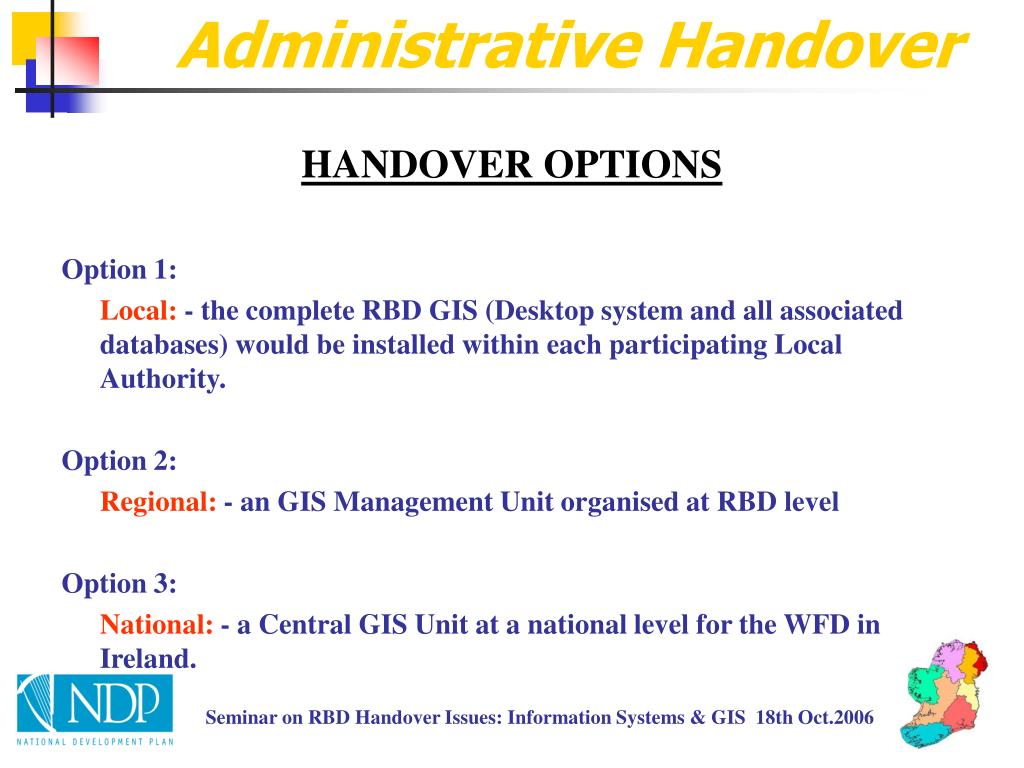 Administrative Handover

HANDOVER OPTIONS

Option 1:

Local: - the complete RBD GIS (Desktop system and all associated databases) would be installed within each participating Local Authority.

Option 2:

Regional: - an GIS Management Unit organised at RBD level

Option 3:

National: - a Central GIS Unit at a national level for the WFD in Ireland.

NDP
NATIONAL DEVELOPMENT PLAN

Seminar on RBD Handover Issues: Information Systems & GIS 18th Oct.2006